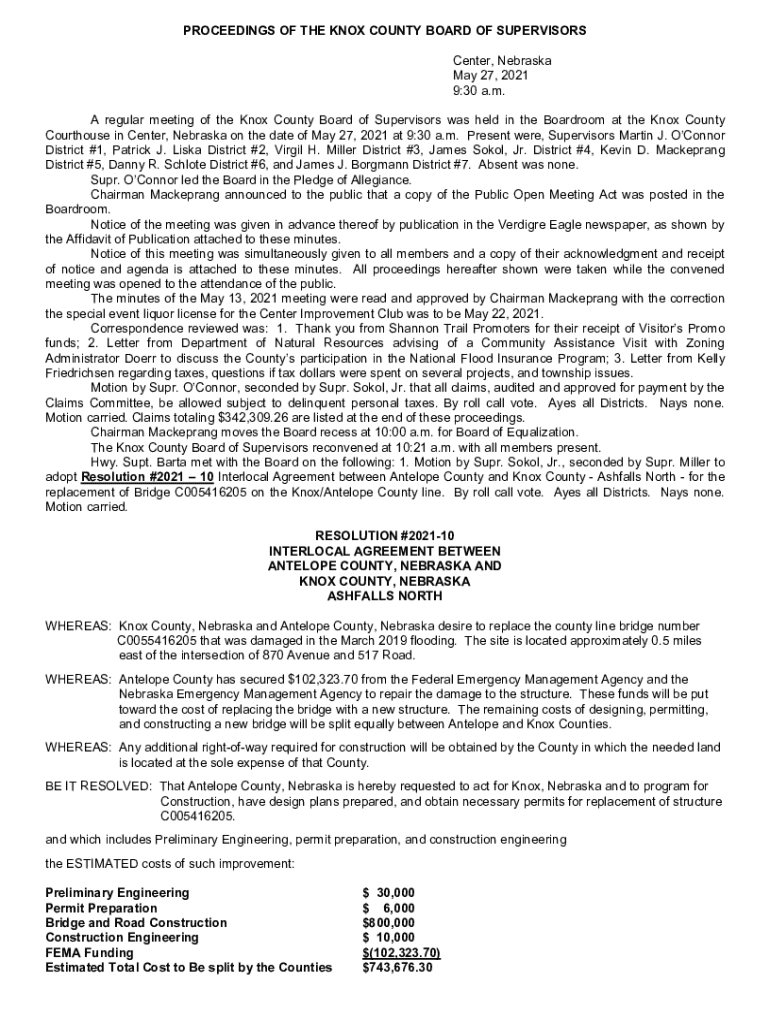 PROCEEDINGS OF THE KNOX COUNTY BOARD OF SUPERVISORS

Center, Nebraska
May 27, 2021
9:30 a.m.

A regular meeting of the Knox County Board of Supervisors was held in the Boardroom at the Knox County Courthouse in Center, Nebraska on the date of May 27, 2021 at 9:30 a.m. Present were, Supervisors Martin J. O'Connor District #1, Patrick J. Liska District #2, Virgil H. Miller District #3, James Sokol, Jr. District #4, Kevin D. Mackeprang District #5, Danny R. Schlote District #6, and James J. Borgmann District #7. Absent was none.

Supr. O'Connor led the Board in the Pledge of Allegiance.

Chairman Mackeprang announced to the public that a copy of the Public Open Meeting Act was posted in the Boardroom.

Notice of the meeting was given in advance thereof by publication in the Verdigre Eagle newspaper, as shown by the Affidavit of Publication attached to these minutes.

Notice of this meeting was simultaneously given to all members and a copy of their acknowledgment and receipt of notice and agenda is attached to these minutes. All proceedings hereafter shown were taken while the convened meeting was opened to the attendance of the public.

The minutes of the May 13, 2021 meeting were read and approved by Chairman Mackeprang with the correction the special event liquor license for the Center Improvement Club was to be May 22, 2021.

Correspondence reviewed was: 1. Thank you from Shannon Trail Promoters for their receipt of Visitor's Promo funds; 2. Letter from Department of Natural Resources advising of a Community Assistance Visit with Zoning Administrator Doerr to discuss the County's participation in the National Flood Insurance Program; 3. Letter from Kelly Friedrichsen regarding taxes, questions if tax dollars were spent on several projects, and township issues.

Motion by Supr. O'Connor, seconded by Supr. Sokol, Jr. that all claims, audited and approved for payment by the Claims Committee, be allowed subject to delinquent personal taxes. By roll call vote. Ayes all Districts. Nays none. Motion carried. Claims totaling $342,309.26 are listed at the end of these proceedings.

Chairman Mackeprang moves the Board recess at 10:00 a.m. for Board of Equalization.

The Knox County Board of Supervisors reconvened at 10:21 a.m. with all members present.

Hwy. Supt. Barta met with the Board on the following: 1. Motion by Supr. Sokol, Jr., seconded by Supr. Miller to adopt Resolution #2021 – 10 Interlocal Agreement between Antelope County and Knox County - Ashfalls North - for the replacement of Bridge C005416205 on the Knox/Antelope County line. By roll call vote. Ayes all Districts. Nays none. Motion carried.

RESOLUTION #2021-10
INTERLOCAL AGREEMENT BETWEEN
ANTELOPE COUNTY, NEBRASKA AND
KNOX COUNTY, NEBRASKA
ASHFALLS NORTH

WHEREAS: Knox County, Nebraska and Antelope County, Nebraska desire to replace the county line bridge number C0055416205 that was damaged in the March 2019 flooding. The site is located approximately 0.5 miles east of the intersection of 870 Avenue and 517 Road.

WHEREAS: Antelope County has secured $102,323.70 from the Federal Emergency Management Agency and the Nebraska Emergency Management Agency to repair the damage to the structure. These funds will be put toward the cost of replacing the bridge with a new structure. The remaining costs of designing, permitting, and constructing a new bridge will be split equally between Antelope and Knox Counties.

WHEREAS: Any additional right-of-way required for construction will be obtained by the County in which the needed land is located at the sole expense of that County.

BE IT RESOLVED: That Antelope County, Nebraska is hereby requested to act for Knox, Nebraska and to program for Construction, have design plans prepared, and obtain necessary permits for replacement of structure C005416205.

and which includes Preliminary Engineering, permit preparation, and construction engineering

the ESTIMATED costs of such improvement:

| | |
|---|---|
| Preliminary Engineering | $ 30,000 |
| Permit Preparation | $ 6,000 |
| Bridge and Road Construction | $800,000 |
| Construction Engineering | $ 10,000 |
| FEMA Funding | $(102,323.70) |
| Estimated Total Cost to Be split by the Counties | $743,676.30 |